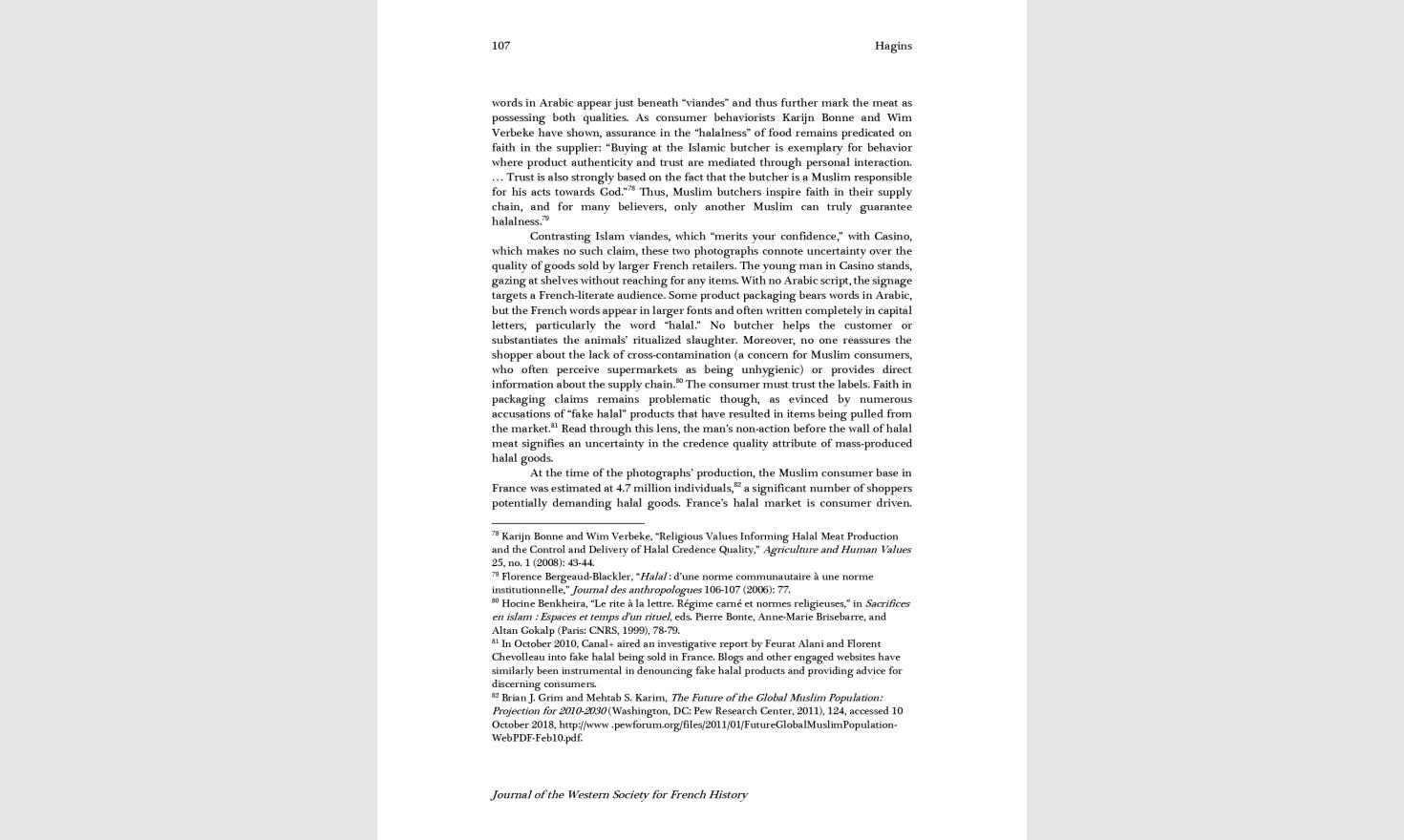 107 Hagins

words in Arabic appear just beneath “viandes” and thus further mark the meat as possessing both qualities. As consumer behaviorists Karijn Bonne and Wim Verbeke have shown, assurance in the “halalness” of food remains predicated on faith in the supplier: “Buying at the Islamic butcher is exemplary for behavior where product authenticity and trust are mediated through personal interaction. … Trust is also strongly based on the fact that the butcher is a Muslim responsible for his acts towards God.”$^{78}$ Thus, Muslim butchers inspire faith in their supply chain, and for many believers, only another Muslim can truly guarantee halalness.$^{79}$

Contrasting Islam viandes, which “merits your confidence,” with Casino, which makes no such claim, these two photographs connote uncertainty over the quality of goods sold by larger French retailers. The young man in Casino stands, gazing at shelves without reaching for any items. With no Arabic script, the signage targets a French-literate audience. Some product packaging bears words in Arabic, but the French words appear in larger fonts and often written completely in capital letters, particularly the word “halal.” No butcher helps the customer or substantiates the animals’ ritualized slaughter. Moreover, no one reassures the shopper about the lack of cross-contamination (a concern for Muslim consumers, who often perceive supermarkets as being unhygienic) or provides direct information about the supply chain.$^{80}$ The consumer must trust the labels. Faith in packaging claims remains problematic though, as evinced by numerous accusations of “fake halal” products that have resulted in items being pulled from the market.$^{81}$ Read through this lens, the man’s non-action before the wall of halal meat signifies an uncertainty in the credence quality attribute of mass-produced halal goods.

At the time of the photographs’ production, the Muslim consumer base in France was estimated at 4.7 million individuals,$^{82}$ a significant number of shoppers potentially demanding halal goods. France’s halal market is consumer driven.

$^{78}$ Karijn Bonne and Wim Verbeke, “Religious Values Informing Halal Meat Production and the Control and Delivery of Halal Credence Quality,” Agriculture and Human Values 25, no. 1 (2008): 43-44.
$^{79}$ Florence Bergeaud-Blackler, “Halal : d’une norme communautaire à une norme institutionnelle,” Journal des anthropologues 106-107 (2006): 77.
$^{80}$ Hocine Benkheira, “Le rite à la lettre. Régime carné et normes religieuses,” in Sacrifices en islam : Espaces et temps d’un rituel, eds. Pierre Bonte, Anne-Marie Brisebarre, and Altan Gokalp (Paris: CNRS, 1999), 78-79.
$^{81}$ In October 2010, Canal+ aired an investigative report by Feurat Alani and Florent Chevolleau into fake halal being sold in France. Blogs and other engaged websites have similarly been instrumental in denouncing fake halal products and providing advice for discerning consumers.
$^{82}$ Brian J. Grim and Mehtab S. Karim, The Future of the Global Muslim Population: Projection for 2010-2030 (Washington, DC: Pew Research Center, 2011), 124, accessed 10 October 2018, http://www .pewforum.org/files/2011/01/FutureGlobalMuslimPopulation-WebPDF-Feb10.pdf.

Journal of the Western Society for French History